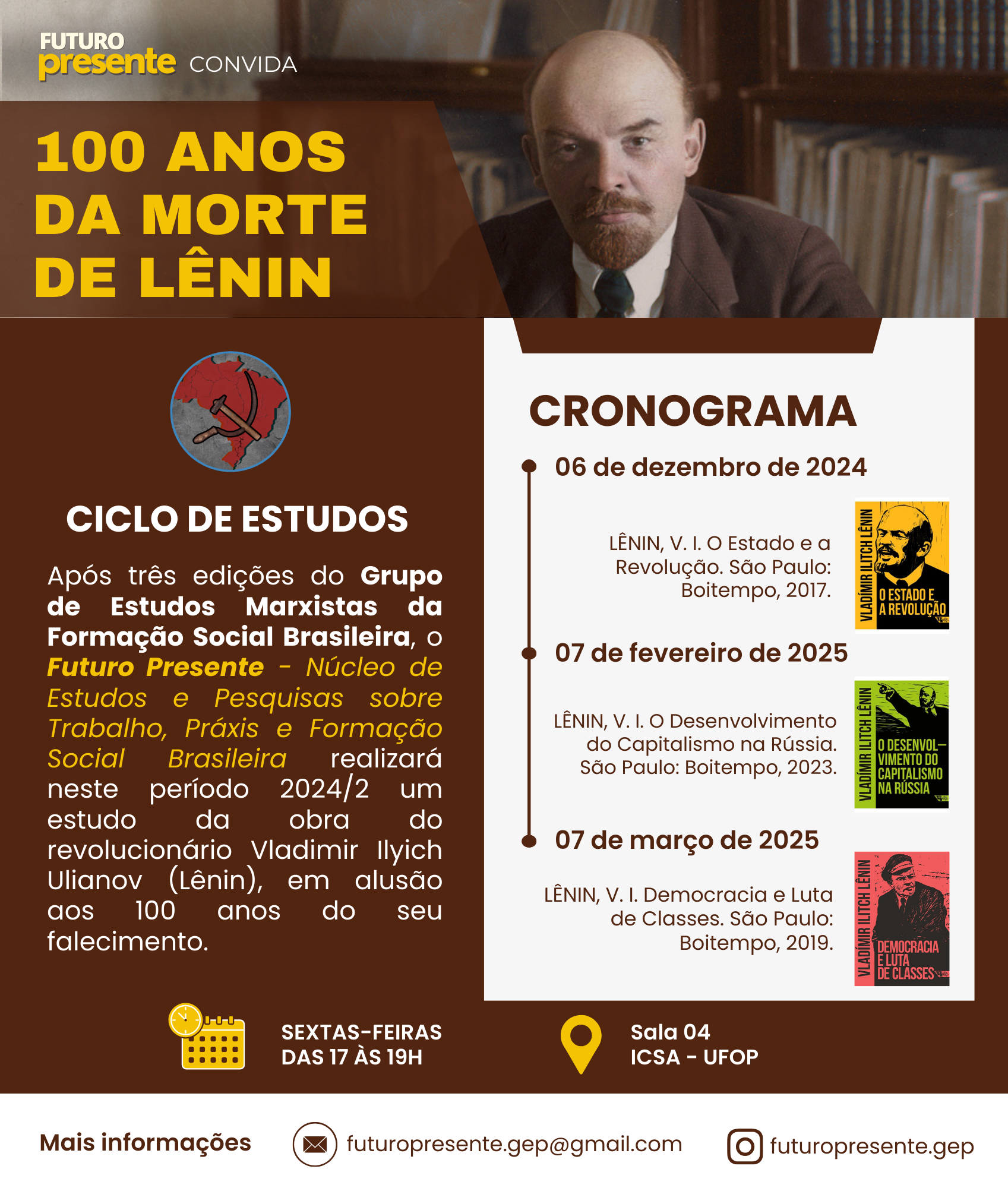 FUTURO presente CONVIDA

100 ANOS DA MORTE DE LÊNIN

CICLO DE ESTUDOS

Após três edições do Grupo de Estudos Marxistas da Formação Social Brasileira, o Futuro Presente - Núcleo de Estudos e Pesquisas sobre Trabalho, Práxis e Formação Social Brasileira realizará neste período 2024/2 um estudo da obra do revolucionário Vladimir Ilyich Ulianov (Lênin), em alusão aos 100 anos do seu falecimento.

CRONOGRAMA

06 de dezembro de 2024

LÊNIN, V. I. O Estado e a Revolução. São Paulo: Boitempo, 2017.

VLADÍMIR ILITCH LÊNIN
O ESTADO E A REVOLUÇÃO

07 de fevereiro de 2025

LÊNIN, V. I. O Desenvolvimento do Capitalismo na Rússia. São Paulo: Boitempo, 2023.

VLADÍMIR ILITCH LÊNIN
O DESENVOLVIMENTO DO CAPITALISMO NA RÚSSIA

07 de março de 2025

LÊNIN, V. I. Democracia e Luta de Classes. São Paulo: Boitempo, 2019.

VLADÍMIR ILITCH LÊNIN
DEMOCRACIA E LUTA DE CLASSES

SEXTAS-FEIRAS DAS 17 ÀS 19H

Sala 04 ICSA - UFOP

Mais informações

futuropresente.gep@gmail.com

futuropresente.gep